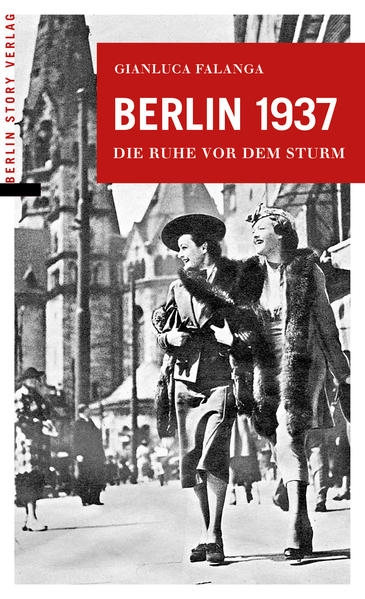 BERLIN STORY VERLAG

GIANLUCA FALANGA

BERLIN 1937

DIE RUHE VOR DEM STURM